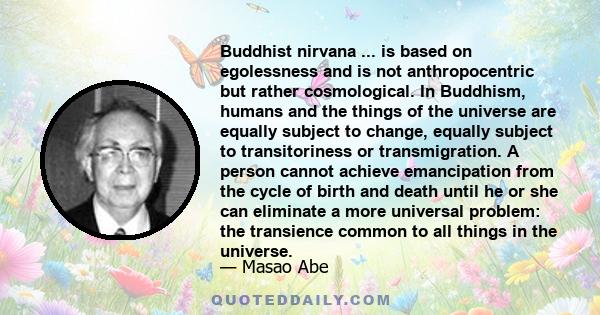 Buddhist nirvana ... is based on egolessness and is not anthropocentric but rather cosmological. In Buddhism, humans and the things of the universe are equally subject to change, equally subject to transitoriness or transmigration. A person cannot achieve emancipation from the cycle of birth and death until he or she can eliminate a more universal problem: the transience common to all things in the universe.

— Masao Abe

QUOTEDDAILY.COM